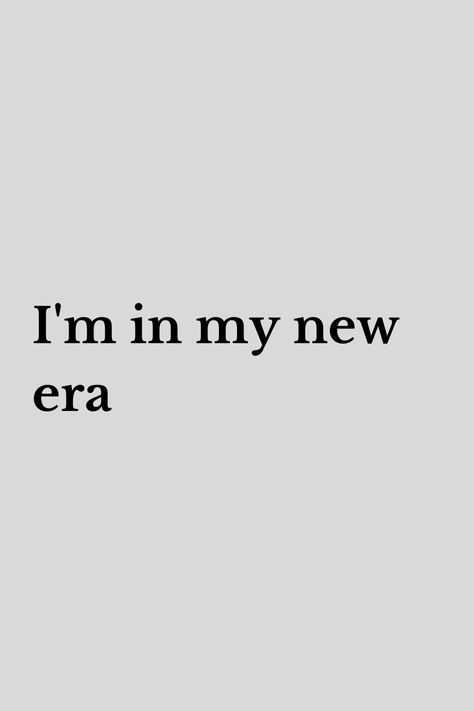 I'm in my new era